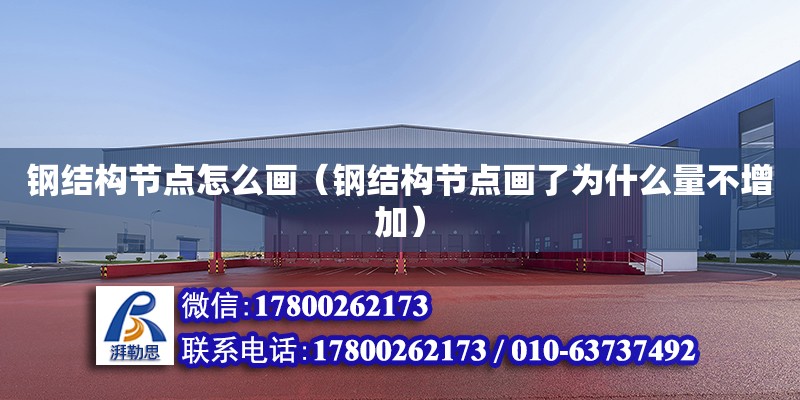 钢结构节点怎么画（钢结构节点画了为什么量不增加）

湃勒思

微信:17800262173

联系电话:17800262173 / 010-63737492